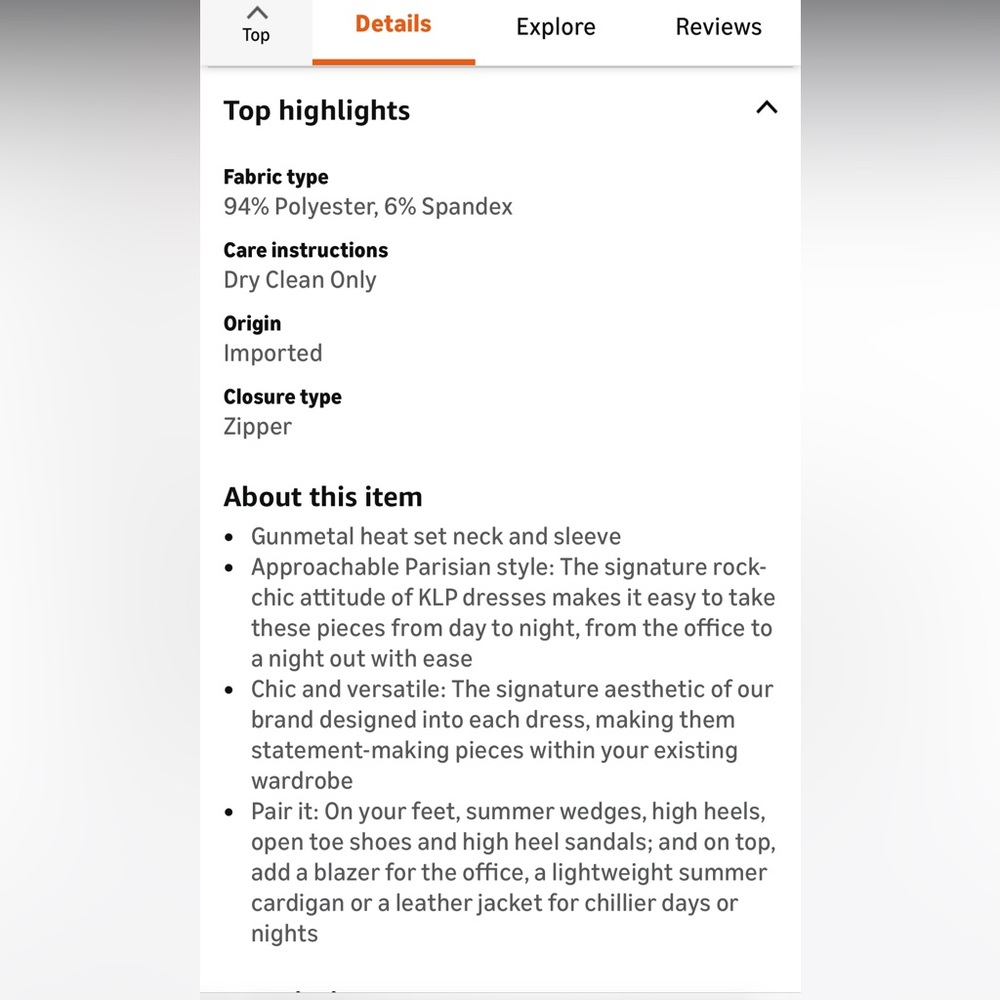 Top
Details
Explore
Reviews

Top highlights

Fabric type
94% Polyester, 6% Spandex

Care instructions
Dry Clean Only

Origin
Imported

Closure type
Zipper

About this item

• Gunmetal heat set neck and sleeve
• Approachable Parisian style: The signature rock-chic attitude of KLP dresses makes it easy to take these pieces from day to night, from the office to a night out with ease
• Chic and versatile: The signature aesthetic of our brand designed into each dress, making them statement-making pieces within your existing wardrobe
• Pair it: On your feet, summer wedges, high heels, open toe shoes and high heel sandals; and on top, add a blazer for the office, a lightweight summer cardigan or a leather jacket for chillier days or nights